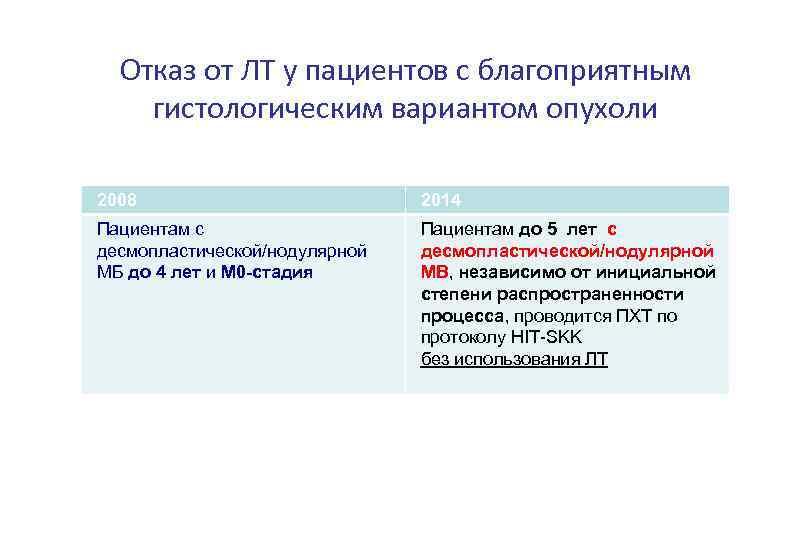 Отказ от ЛТ у пациентов с благоприятным гистологическим вариантом опухоли

| 2008 | 2014 |
|---|---|
| Пациентам с десмопластической/нодулярной МБ до 4 лет и М0-стадия | Пациентам до 5 лет с десмопластической/нодулярной МВ, независимо от инициальной степени распространенности процесса, проводится ПХТ по протоколу HIT-SKK без использования ЛТ |